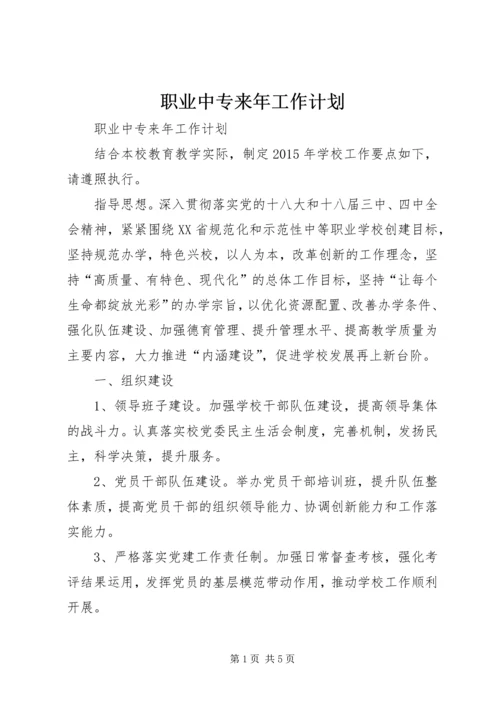 职业中专来年工作计划

职业中专来年工作计划

结合本校教育教学实际，制定2015年学校工作要点如下，请遵照执行。

指导思想。深入贯彻落实党的十八大和十八届三中、四中全会精神，紧紧围绕XX省规范化和示范性中等职业学校创建目标，坚持规范办学，特色兴校，以人为本，改革创新的工作理念，坚持“高质量、有特色、现代化”的总体工作目标，坚持“让每个生命都绽放光彩”的办学宗旨，以优化资源配置、改善办学条件、强化队伍建设、加强德育管理、提升管理水平、提高教学质量为主要内容，大力推进“内涵建设”，促进学校发展再上新台阶。

一、组织建设

1、领导班子建设。加强学校干部队伍建设，提高领导集体的战斗力。认真落实校党委民主生活会制度，完善机制，发扬民主，科学决策，提升服务。

2、党员干部队伍建设。举办党员干部培训班，提升队伍整体素质，提高党员干部的组织领导能力、协调创新能力和工作落实能力。

3、严格落实党建工作责任制。加强日常督查考核，强化考评结果运用，发挥党员的基层模范带动作用，推动学校工作顺利开展。

第1页 共5页